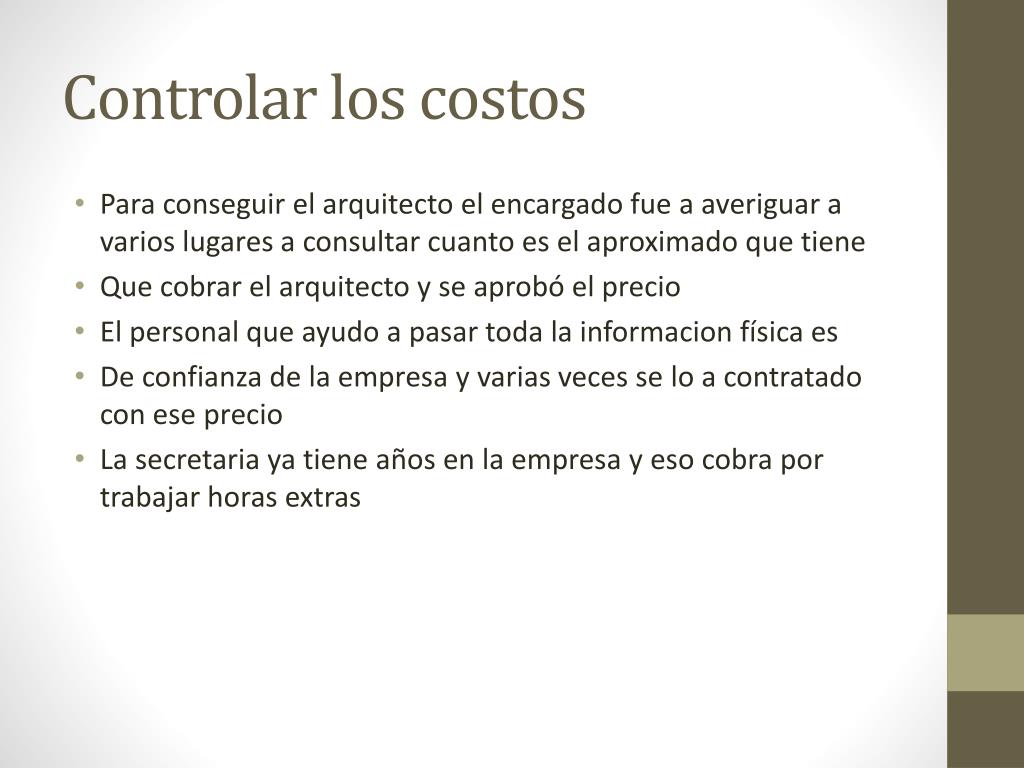 Controlar los costos

• Para conseguir el arquitecto el encargado fue a averiguar a varios lugares a consultar cuanto es el aproximado que tiene
• Que cobrar el arquitecto y se aprobó el precio
• El personal que ayudo a pasar toda la informacion física es
• De confianza de la empresa y varias veces se lo a contratado con ese precio
• La secretaria ya tiene años en la empresa y eso cobra por trabajar horas extras